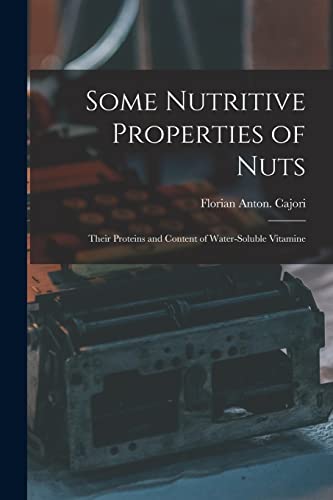 Some Nutritive Properties of Nuts

Florian Anton. Cajori

Their Proteins and Content of Water-Soluble Vitamine